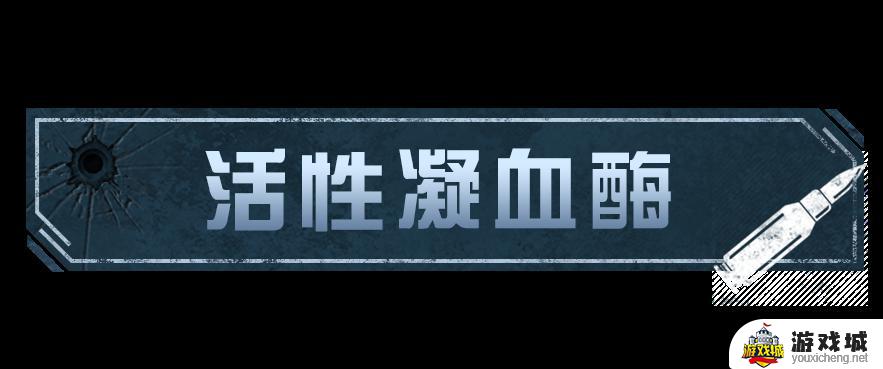 活性凝血酶

游戏城
游戏城
youxicheng.net